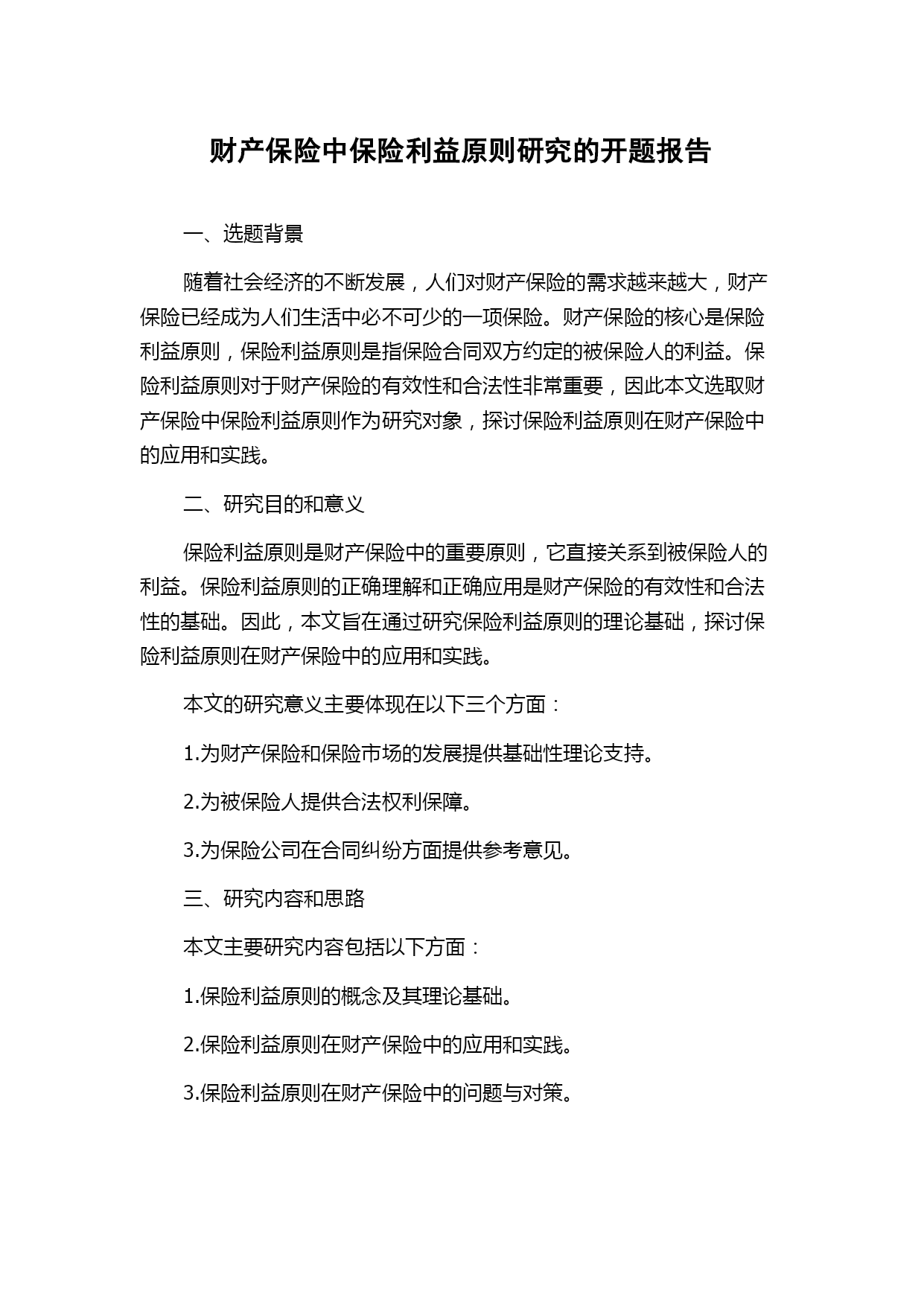 财产保险中保险利益原则研究的开题报告

一、选题背景

随着社会经济的不断发展，人们对财产保险的需求越来越大，财产保险已经成为人们生活中必不可少的一项保险。财产保险的核心是保险利益原则，保险利益原则是指保险合同双方约定的被保险人的利益。保险利益原则对于财产保险的有效性和合法性非常重要，因此本文选取财产保险中保险利益原则作为研究对象，探讨保险利益原则在财产保险中的应用和实践。

二、研究目的和意义

保险利益原则是财产保险中的重要原则，它直接关系到被保险人的利益。保险利益原则的正确理解和正确应用是财产保险的有效性和合法性的基础。因此，本文旨在通过研究保险利益原则的理论基础，探讨保险利益原则在财产保险中的应用和实践。

本文的研究意义主要体现在以下三个方面：

1.为财产保险和保险市场的发展提供基础性理论支持。

2.为被保险人提供合法权利保障。

3.为保险公司在合同纠纷方面提供参考意见。

三、研究内容和思路

本文主要研究内容包括以下方面：

1.保险利益原则的概念及其理论基础。

2.保险利益原则在财产保险中的应用和实践。

3.保险利益原则在财产保险中的问题与对策。